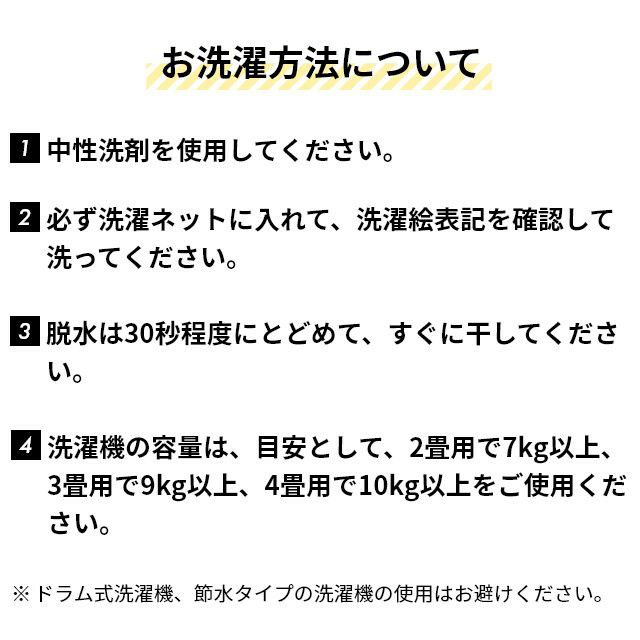 お洗濯方法について

1 中性洗剤を使用してください。

2 必ず洗濯ネットに入れて、洗濯絵表記を確認して洗ってください。

3 脱水は30秒程度にとどめて、すぐに干してください。

4 洗濯機の容量は、目安として、2畳用で7kg以上、3畳用で9kg以上、4畳用で10kg以上をご使用ください。

※ドラム式洗濯機、節水タイプの洗濯機の使用はお避けください。